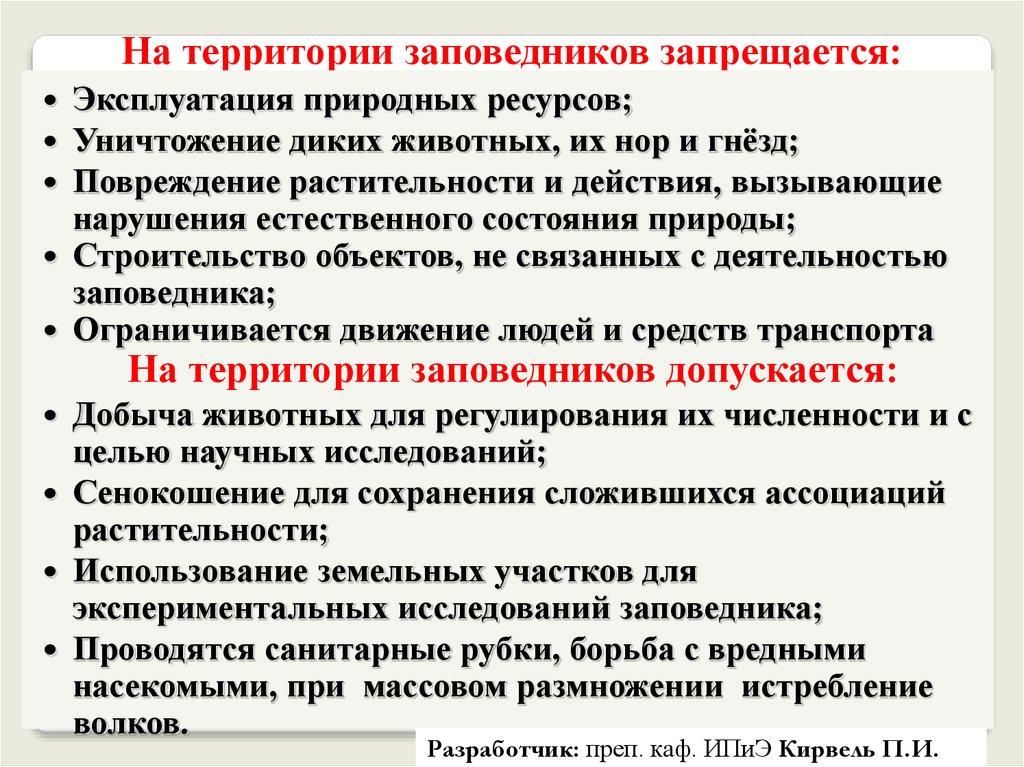 На территории заповедников запрещается:

• Эксплуатация природных ресурсов;
• Уничтожение диких животных, их нор и гнёзд;
• Повреждение растительности и действия, вызывающие нарушения естественного состояния природы;
• Строительство объектов, не связанных с деятельностью заповедника;
• Ограничивается движение людей и средств транспорта

На территории заповедников допускается:

• Добыча животных для регулирования их численности и с целью научных исследований;
• Сенокошение для сохранения сложившихся ассоциаций растительности;
• Использование земельных участков для экспериментальных исследований заповедника;
• Проводятся санитарные рубки, борьба с вредными насекомыми, при массовом размножении истребление волков.

Разработчик: преп. каф. ИПиЭ Кирвель П.И.